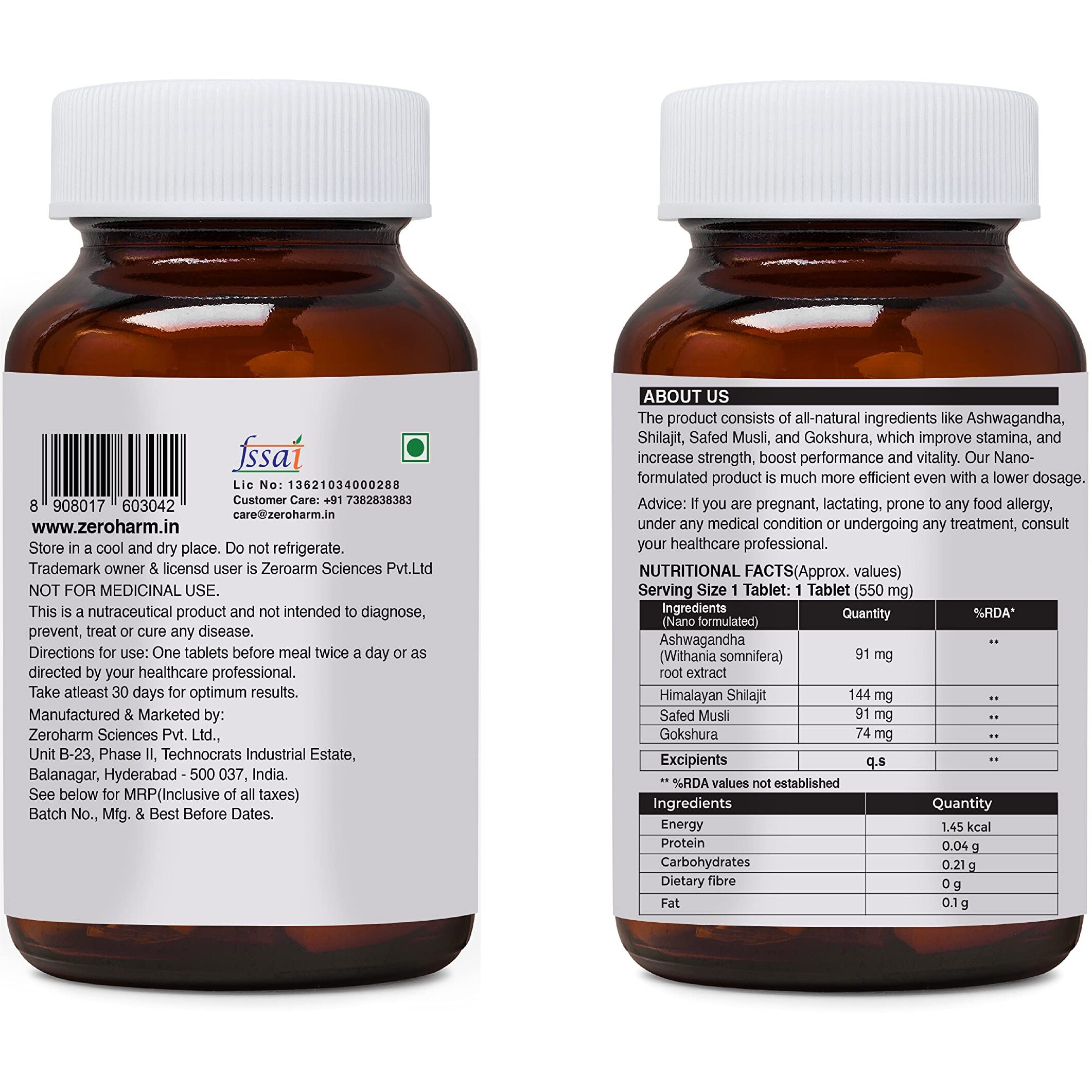 8 908017 603042

fssai
Lic No: 13621034000288
Customer Care: +91 7382838383
care@zeroharm.in

www.zeroharm.in

Store in a cool and dry place. Do not refrigerate.
Trademark owner & licensd user is Zeroarm Sciences Pvt.Ltd
NOT FOR MEDICINAL USE.
This is a nutraceutical product and not intended to diagnose, prevent, treat or cure any disease.
Directions for use: One tablets before meal twice a day or as directed by your healthcare professional.
Take atleast 30 days for optimum results.
Manufactured & Marketed by:
Zeroharm Sciences Pvt. Ltd.,
Unit B-23, Phase II, Technocrats Industrial Estate,
Balanagar, Hyderabad - 500 037, India.
See below for MRP(Inclusive of all taxes)
Batch No., Mfg. & Best Before Dates.

ABOUT US

The product consists of all-natural ingredients like Ashwagandha, Shilajit, Safed Musli, and Gokshura, which improve stamina, and increase strength, boost performance and vitality. Our Nano-formulated product is much more efficient even with a lower dosage.

Advice: If you are pregnant, lactating, prone to any food allergy, under any medical condition or undergoing any treatment, consult your healthcare professional.

NUTRITIONAL FACTS(Approx. values)
Serving Size 1 Tablet: 1 Tablet (550 mg)

| Ingredients (Nano formulated) | Quantity | %RDA* |
|---|---|---|
| Ashwagandha (Withania somnifera) root extract | 91 mg | ** |
| Himalayan Shilajit | 144 mg | ** |
| Safed Musli | 91 mg | ** |
| Gokshura | 74 mg | ** |
| Excipients | q.s | ** |

** %RDA values not established

| Ingredients | Quantity |
|---|---|
| Energy | 1.45 kcal |
| Protein | 0.04 g |
| Carbohydrates | 0.21 g |
| Dietary fibre | 0 g |
| Fat | 0.1 g |